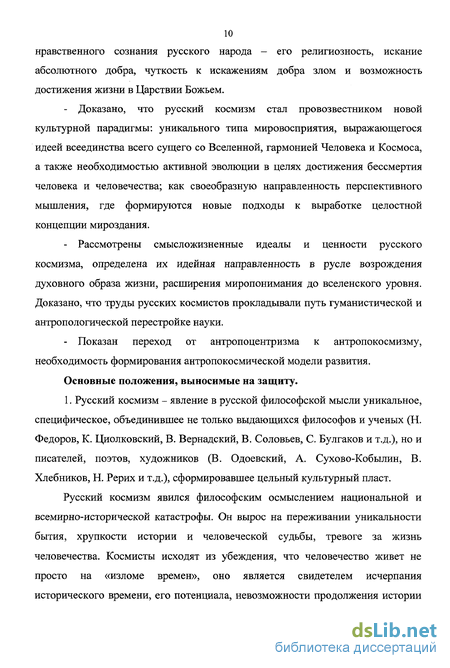 10

нравственного сознания русского народа – его религиозность, искание абсолютного добра, чуткость к искажениям добра злом и возможность достижения жизни в Царствии Божьем.

- Доказано, что русский космизм стал провозвестником новой культурной парадигмы: уникального типа мировосприятия, выражающегося идеей всеединства всего сущего со Вселенной, гармонией Человека и Космоса, а также необходимостью активной эволюции в целях достижения бессмертия человека и человечества; как своеобразную направленность перспективного мышления, где формируются новые подходы к выработке целостной концепции мироздания.

- Рассмотрены смысложизненные идеалы и ценности русского космизма, определена их идейная направленность в русле возрождения духовного образа жизни, расширения миропонимания до вселенского уровня. Доказано, что труды русских космистов прокладывали путь гуманистической и антропологической перестройке науки.

- Показан переход от антропоцентризма к антропокосмизму, необходимость формирования антропокосмической модели развития.

Основные положения, выносимые на защиту.

1. Русский космизм – явление в русской философской мысли уникальное, специфическое, объединившее не только выдающихся философов и ученых (Н. Федоров, К. Циолковский, В. Вернадский, В. Соловьев, С. Булгаков и т.д.), но и писателей, поэтов, художников (В. Одоевский, А. Сухово-Кобылин, В. Хлебников, Н. Рерих и т.д.), сформировавшее цельный культурный пласт.

Русский космизм явился философским осмыслением национальной и всемирно-исторической катастрофы. Он вырос на переживании уникальности бытия, хрупкости истории и человеческой судьбы, тревоге за жизнь человечества. Космисты исходят из убеждения, что человечество живет не просто на «изломе времен», оно является свидетелем исчерпания исторического времени, его потенциала, невозможности продолжения истории

dsLib.net
библиотека диссертаций